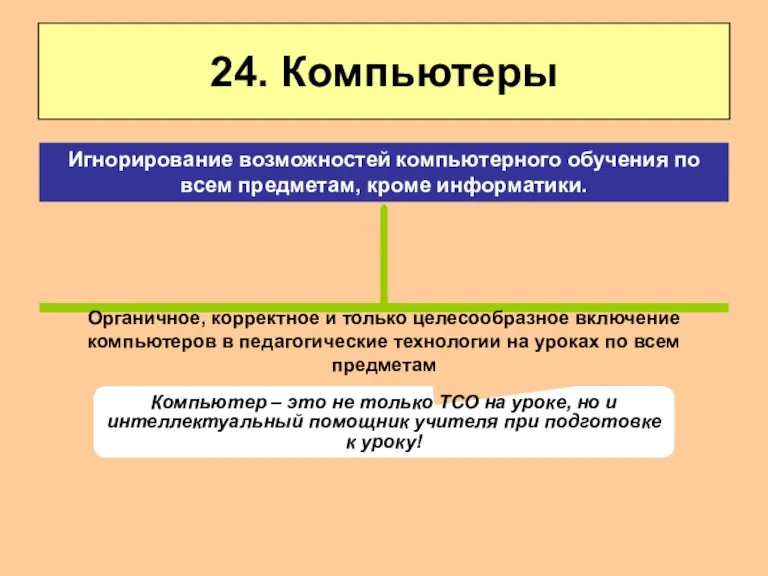 24. Компьютеры

Игнорирование возможностей компьютерного обучения по всем предметам, кроме информатики.

Органичное, корректное и только целесообразное включение компьютеров в педагогические технологии на уроках по всем предметам

Компьютер – это не только ТСО на уроке, но и интеллектуальный помощник учителя при подготовке к уроку!